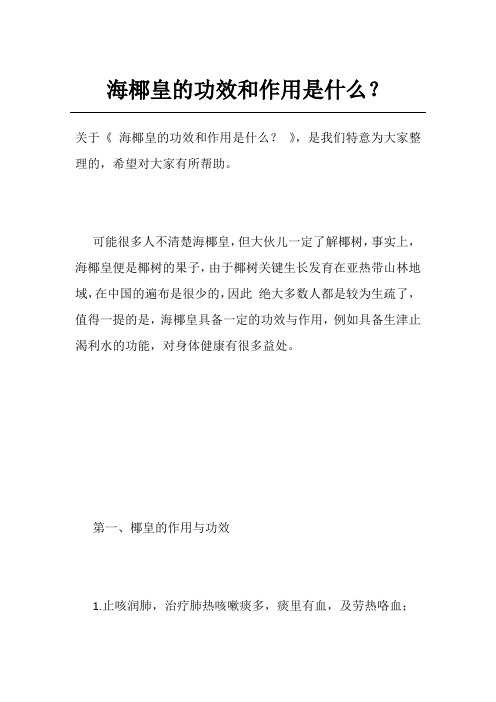 海椰皇的功效和作用是什么？

关于《 海椰皇的功效和作用是什么？ 》，是我们特意为大家整理的，希望对大家有所帮助。

可能很多人不清楚海椰皇，但大伙儿一定了解椰树，事实上，海椰皇便是椰树的果子，由于椰树关键生长发育在亚热带山林地域，在中国的遍布是很少的，因此 绝大多数人都是较为生疏了，值得一提的是，海椰皇具备一定的功效与作用，例如具备生津止渴利水的功能，对身体健康有很多益处。

第一、椰皇的作用与功效

1.止咳润肺，治疗肺热咳嗽痰多，痰里有血，及劳热咯血；